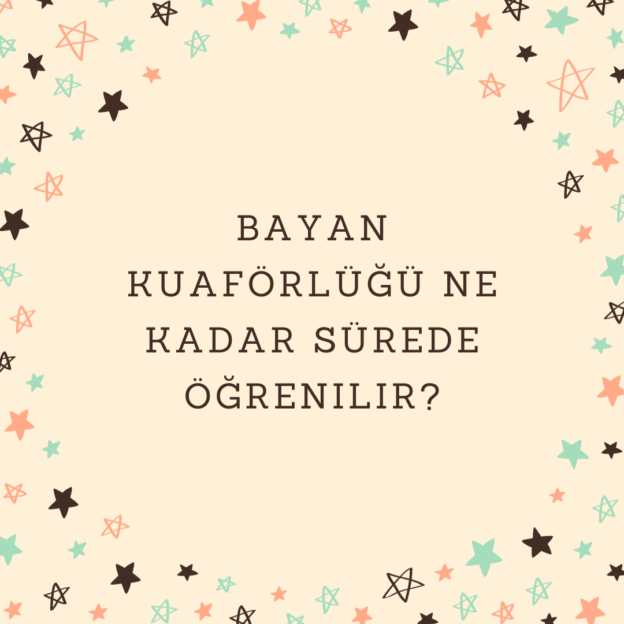 BAYAN KUAFÖRLÜĞÜ NE KADAR SÜREDE ÖĞRENILIR?